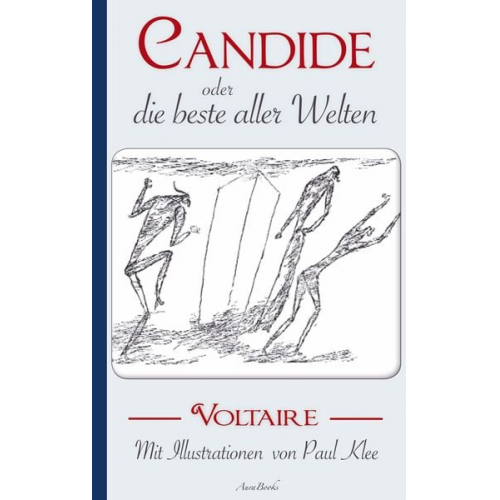 CANDIDE

oder
die beste aller Welten

VOLTAIRE

Mit Illustrationen von Paul Klee

AuraBooks